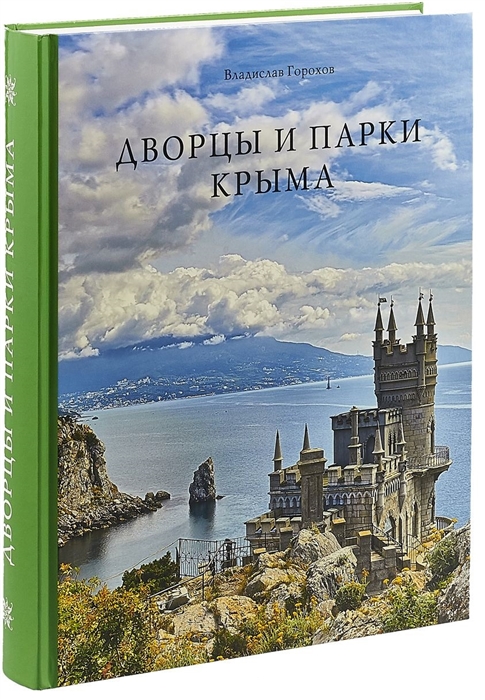 Владислав Горохов

ДВОРЦЫ И ПАРКИ КРЫМА

ДВОРЦЫ И ПАРКИ КРЫМА